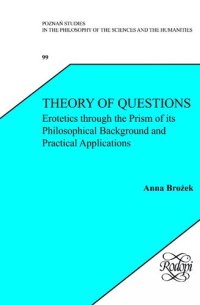 POZNAŃ STUDIES
IN THE PHILOSOPHY OF THE SCIENCES AND THE HUMANITIES

99

THEORY OF QUESTIONS
Erotetics through the Prism of its Philosophical Background and Practical Applications

Anna Brożek

Rodopi